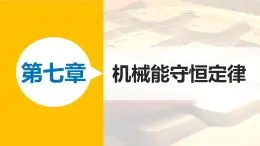 第七章

机械能守恒定律